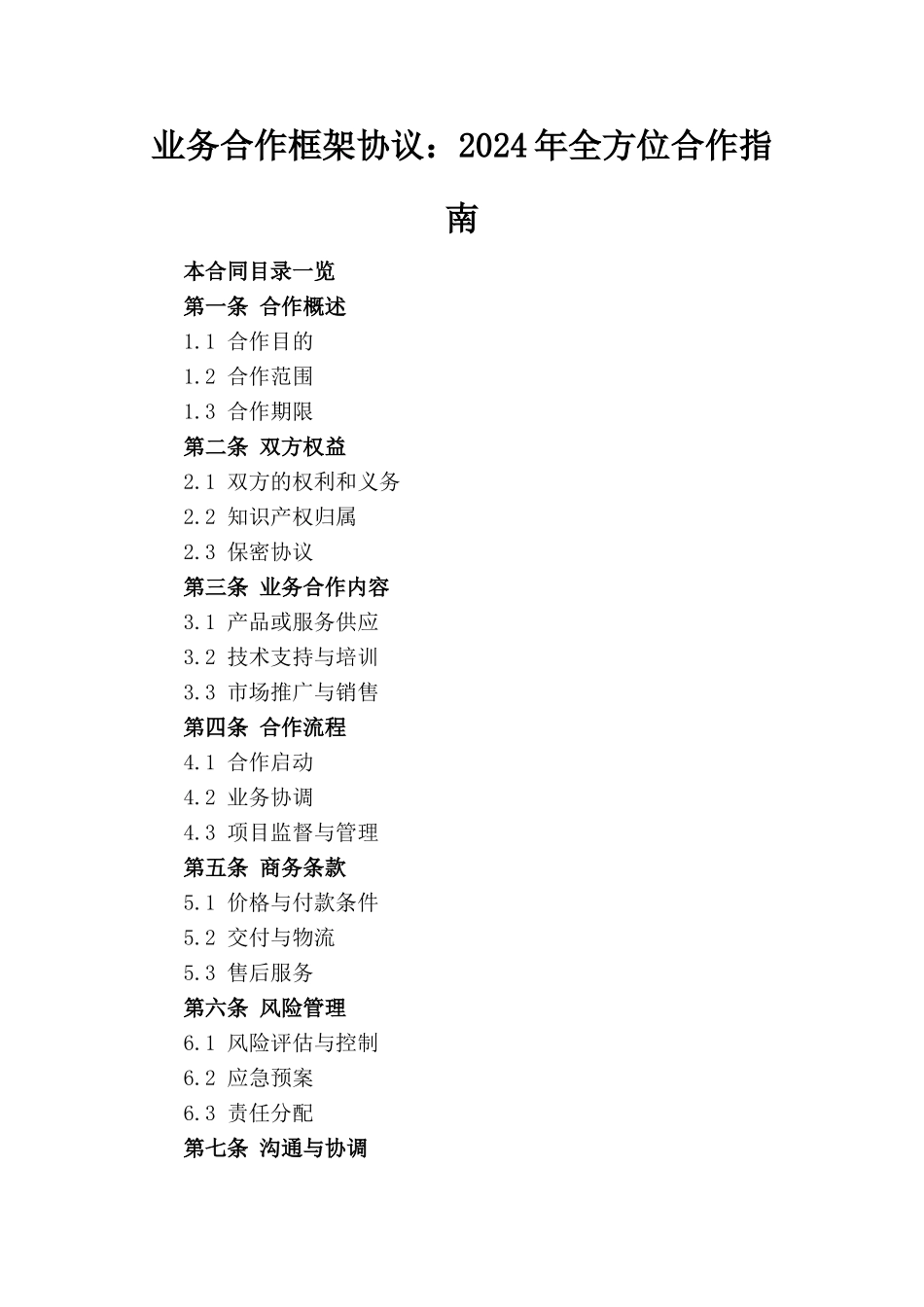 业务合作框架协议：2024年全方位合作指南

本合同目录一览
第一条 合作概述
1.1 合作目的
1.2 合作范围
1.3 合作期限
第二条 双方权益
2.1 双方的权利和义务
2.2 知识产权归属
2.3 保密协议
第三条 业务合作内容
3.1 产品或服务供应
3.2 技术支持与培训
3.3 市场推广与销售
第四条 合作流程
4.1 合作启动
4.2 业务协调
4.3 项目监督与管理
第五条 商务条款
5.1 价格与付款条件
5.2 交付与物流
5.3 售后服务
第六条 风险管理
6.1 风险评估与控制
6.2 应急预案
6.3 责任分配
第七条 沟通与协调